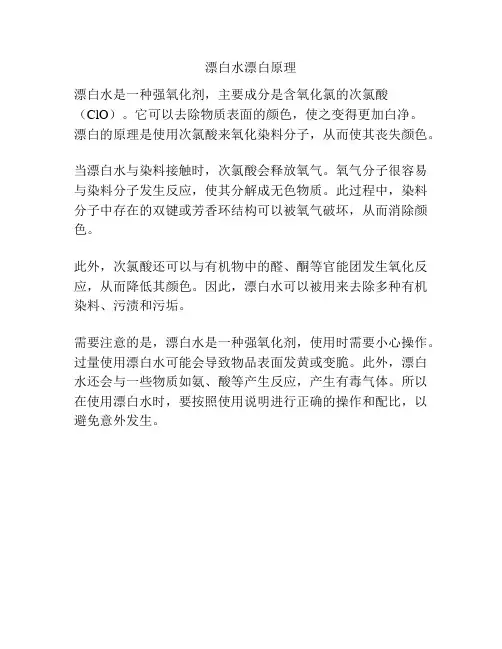 漂白水漂白原理

漂白水是一种强氧化剂，主要成分是含氧化氯的次氯酸（ClO）。它可以去除物质表面的颜色，使之变得更加白净。漂白的原理是使用次氯酸来氧化染料分子，从而使其丧失颜色。

当漂白水与染料接触时，次氯酸会释放氧气。氧气分子很容易与染料分子发生反应，使其分解成无色物质。此过程中，染料分子中存在的双键或芳香环结构可以被氧气破坏，从而消除颜色。

此外，次氯酸还可以与有机物中的醛、酮等官能团发生氧化反应，从而降低其颜色。因此，漂白水可以被用来去除多种有机染料、污渍和污垢。

需要注意的是，漂白水是一种强氧化剂，使用时需要小心操作。过量使用漂白水可能会导致物品表面发黄或变脆。此外，漂白水还会与一些物质如氨、酸等产生反应，产生有毒气体。所以在使用漂白水时，要按照使用说明进行正确的操作和配比，以避免意外发生。